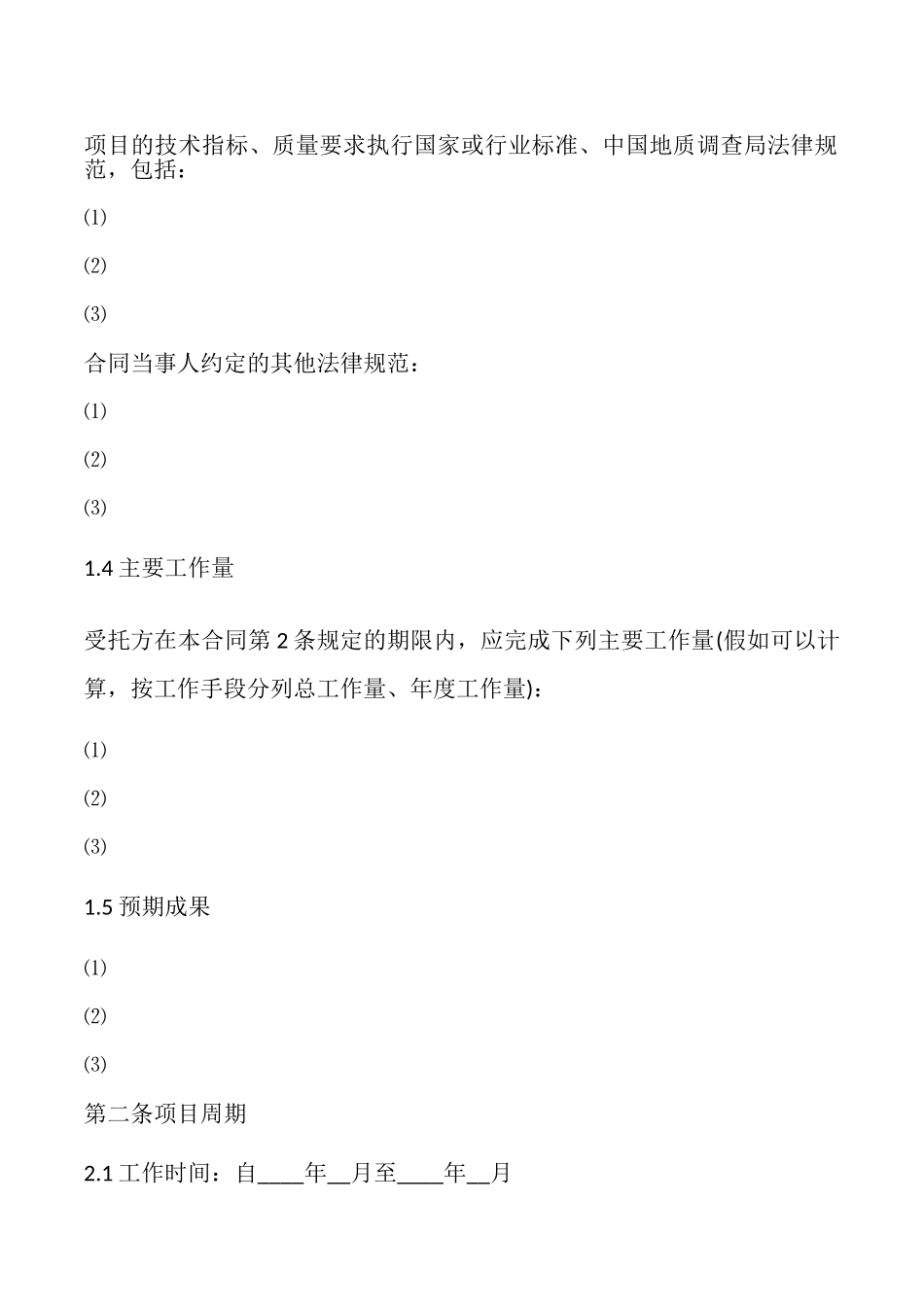 项目的技术指标、质量要求执行国家或行业标准、中国地质调查局法律规范，包括：

⑴

⑵

⑶

合同当事人约定的其他法律规范：

⑴

⑵

⑶

1.4 主要工作量

受托方在本合同第 2 条规定的期限内，应完成下列主要工作量(假如可以计算，按工作手段分列总工作量、年度工作量)：

⑴

⑵

⑶

1.5 预期成果

⑴

⑵

⑶

第二条项目周期

2.1 工作时间：自____年__月至____年__月